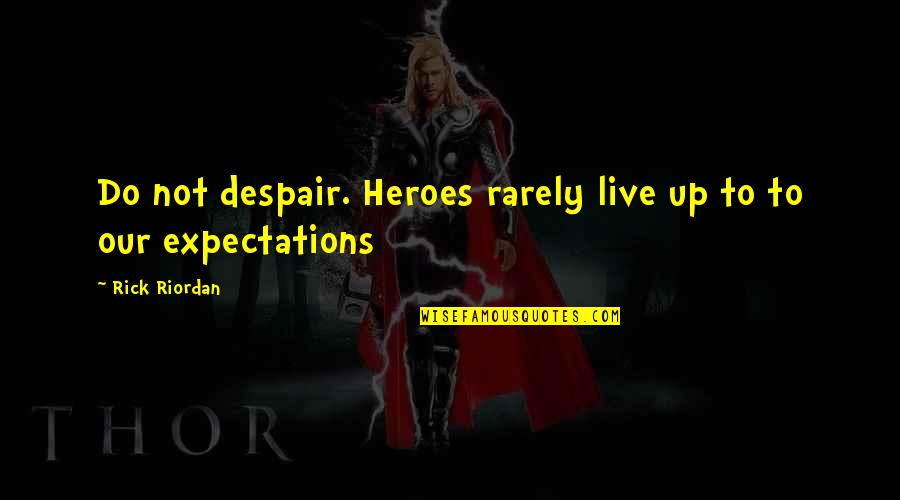 Do not despair. Heroes rarely live up to to our expectations

~ Rick Riordan

WISEFAMOUSQUOTES.COM

THOR